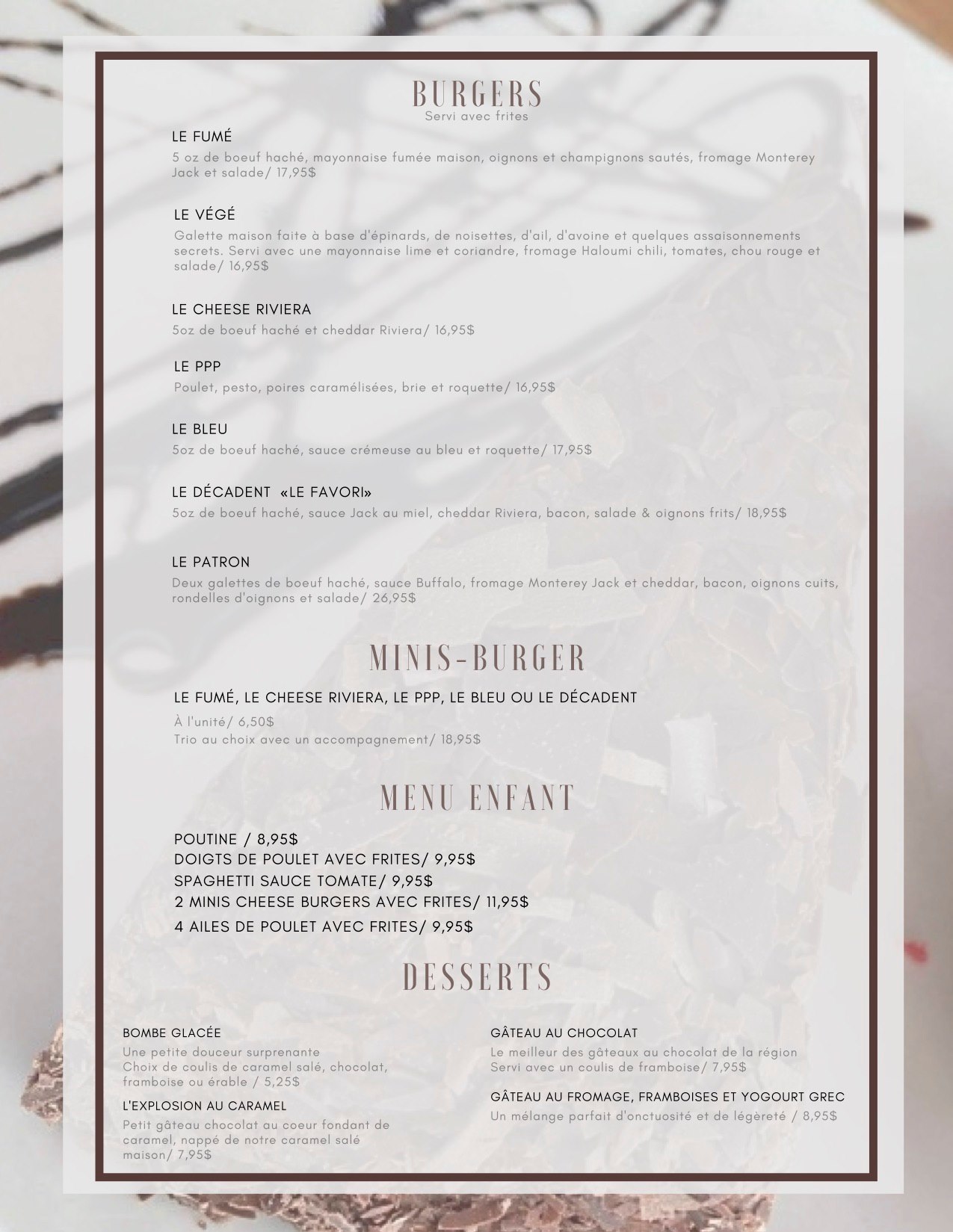 BURGERS
Servi avec frites

LE FUMÉ
5 oz de boeuf haché, mayonnaise fumée maison, oignons et champignons sautés, fromage Monterey Jack et salade/ 17,95$

LE VÉGÉ
Galette maison faite à base d'épinards, de noisettes, d'ail, d'avoine et quelques assaisonnements secrets. Servi avec une mayonnaise lime et coriandre, fromage Haloumi chili, tomates, chou rouge et salade/ 16,95$

LE CHEESE RIVIERA
5oz de boeuf haché et cheddar Riviera/ 16,95$

LE PPP
Poulet, pesto, poires caramélisées, brie et roquette/ 16,95$

LE BLEU
5oz de boeuf haché, sauce crémeuse au bleu et roquette/ 17,95$

LE DÉCADENT «LE FAVORI»
5oz de boeuf haché, sauce Jack au miel, cheddar Riviera, bacon, salade & oignons frits/ 18,95$

LE PATRON
Deux galettes de boeuf haché, sauce Buffalo, fromage Monterey Jack et cheddar, bacon, oignons cuits, rondelles d'oignons et salade/ 26,95$

MINIS-BURGER

LE FUMÉ, LE CHEESE RIVIERA, LE PPP, LE BLEU OU LE DÉCADENT
À l'unité/ 6,50$
Trio au choix avec un accompagnement/ 18,95$

MENU ENFANT

POUTINE / 8,95$
DOIGTS DE POULET AVEC FRITES/ 9,95$
SPAGHETTI SAUCE TOMATE/ 9,95$
2 MINIS CHEESE BURGERS AVEC FRITES/ 11,95$
4 AILES DE POULET AVEC FRITES/ 9,95$

DESSERTS

BOMBE GLACÉE
Une petite douceur surprenante
Choix de coulis de caramel salé, chocolat, framboise ou érable / 5,25$

L'EXPLOSION AU CARAMEL
Petit gâteau chocolat au coeur fondant de caramel, nappé de notre caramel salé maison/ 7,95$

GÂTEAU AU CHOCOLAT
Le meilleur des gâteaux au chocolat de la région
Servi avec un coulis de framboise/ 7,95$

GÂTEAU AU FROMAGE, FRAMBOISES ET YOGOURT GREC
Un mélange parfait d'onctuosité et de légèreté / 8,95$